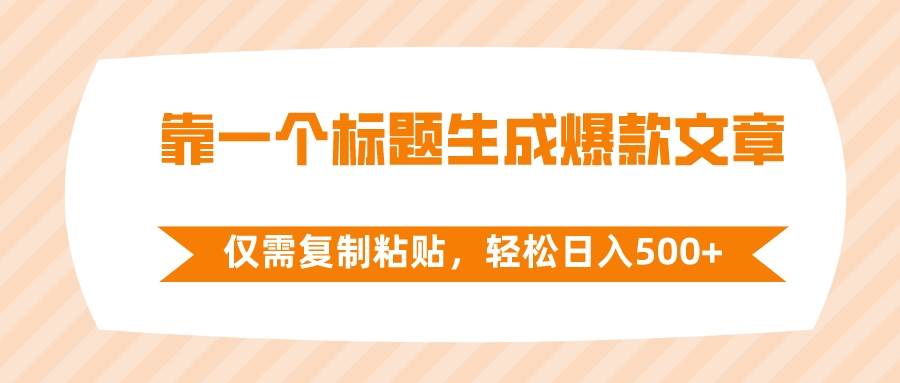 靠一个标题生成爆款文章

仅需复制粘贴，轻松日入500+